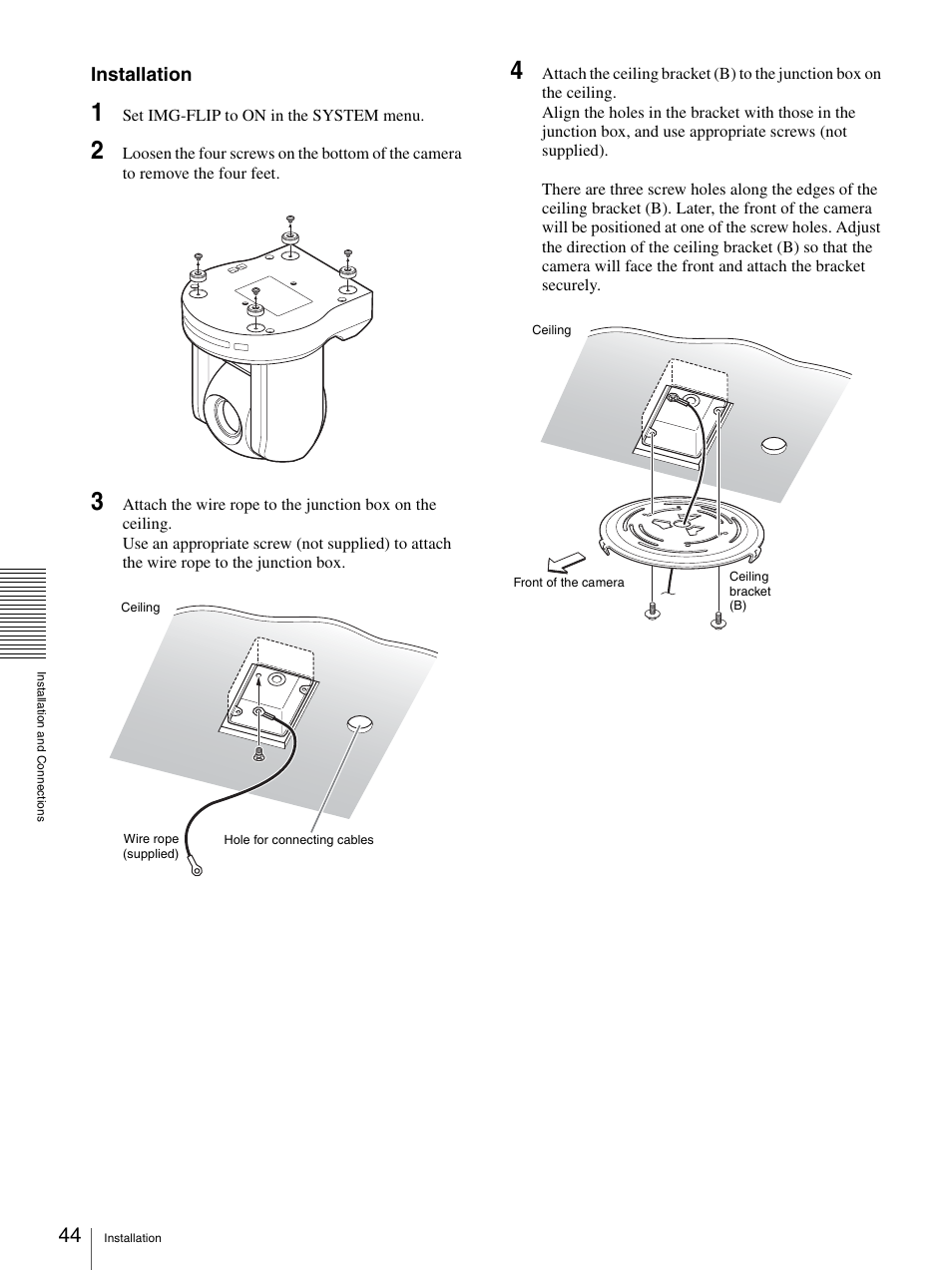 Installation

1 Set IMG-FLIP to ON in the SYSTEM menu.

2 Loosen the four screws on the bottom of the camera to remove the four feet.

3 Attach the wire rope to the junction box on the ceiling.
Use an appropriate screw (not supplied) to attach the wire rope to the junction box.

Ceiling

Wire rope (supplied)

Hole for connecting cables

4 Attach the ceiling bracket (B) to the junction box on the ceiling.
Align the holes in the bracket with those in the junction box, and use appropriate screws (not supplied).

There are three screw holes along the edges of the ceiling bracket (B). Later, the front of the camera will be positioned at one of the screw holes. Adjust the direction of the ceiling bracket (B) so that the camera will face the front and attach the bracket securely.

Ceiling

Front of the camera

Ceiling bracket (B)

Installation and Connections

44 Installation